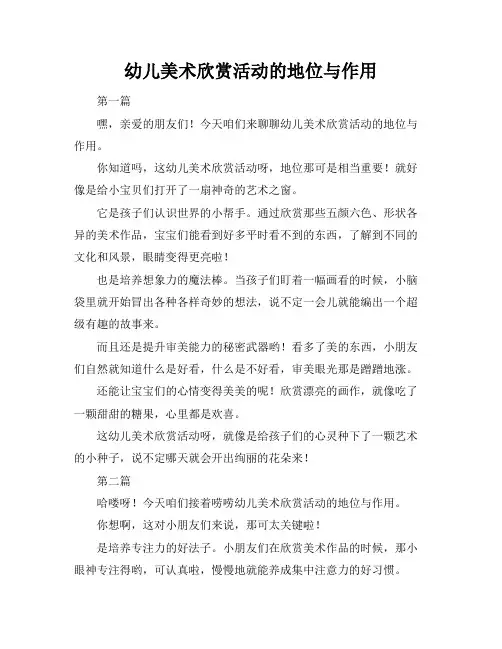 幼儿美术欣赏活动的地位与作用

第一篇

嘿，亲爱的朋友们！今天咱们来聊聊幼儿美术欣赏活动的地位与作用。

你知道吗，这幼儿美术欣赏活动呀，地位那可是相当重要！就好像是给小宝贝们打开了一扇神奇的艺术之窗。

它是孩子们认识世界的小帮手。通过欣赏那些五颜六色、形状各异的美术作品，宝宝们能看到好多平时看不到的东西，了解到不同的文化和风景，眼睛变得更亮啦！

也是培养想象力的魔法棒。当孩子们盯着一幅画看的时候，小脑袋里就开始冒出各种各样奇妙的想法，说不定一会儿就能编出一个超级有趣的故事来。

而且还是提升审美能力的秘密武器哟！看多了美的东西，小朋友们自然就知道什么是好看，什么是不好看，审美眼光那是蹭蹭地涨。

还能让宝宝们的心情变得美美的呢！欣赏漂亮的画作，就像吃了一颗甜甜的糖果，心里都是欢喜。

这幼儿美术欣赏活动呀，就像是给孩子们的心灵种下了一颗艺术的小种子，说不定哪天就会开出绚丽的花朵来！

第二篇

哈喽呀！今天咱们接着唠唠幼儿美术欣赏活动的地位与作用。

你想啊，这对小朋友们来说，那可太关键啦！

是培养专注力的好法子。小朋友们在欣赏美术作品的时候，那小眼神专注得哟，可认真啦，慢慢地就能养成集中注意力的好习惯。